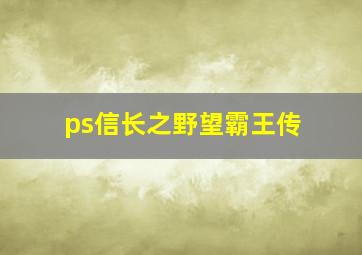 ps信长之野望霸王传